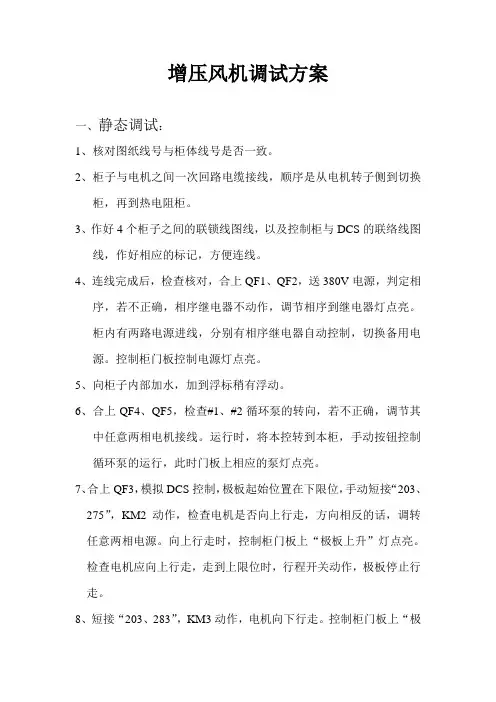 增压风机调试方案

一、静态调试：

1、核对图纸线号与柜体线号是否一致。

2、柜子与电机之间一次回路电缆接线，顺序是从电机转子侧到切换柜，再到热电阻柜。

3、作好 4 个柜子之间的联锁线图线，以及控制柜与 DCS 的联络线图线，作好相应的标记，方便连线。

4、连线完成后，检查核对，合上 QF1、QF2，送 380V 电源，判定相序，若不正确，相序继电器不动作，调节相序到继电器灯点亮。柜内有两路电源进线，分别有相序继电器自动控制，切换备用电源。控制柜门板控制电源灯点亮。

5、向柜子内部加水，加到浮标稍有浮动。

6、合上 QF4、QF5，检查#1、#2 循环泵的转向，若不正确，调节其中任意两相电机接线。运行时，将本控转到本柜，手动按钮控制循环泵的运行，此时门板上相应的泵灯点亮。

7、合上 QF3，模拟 DCS 控制，极板起始位置在下限位，手动短接“203、275”，KM2 动作，检查电机是否向上行走，方向相反的话，调转任意两相电源。向上行走时，控制柜门板上“极板上升”灯点亮。检查电机应向上行走，走到上限位时，行程开关动作，极板停止行走。

8、短接“203、283”，KM3 动作，电机向下行走。控制柜门板上“极